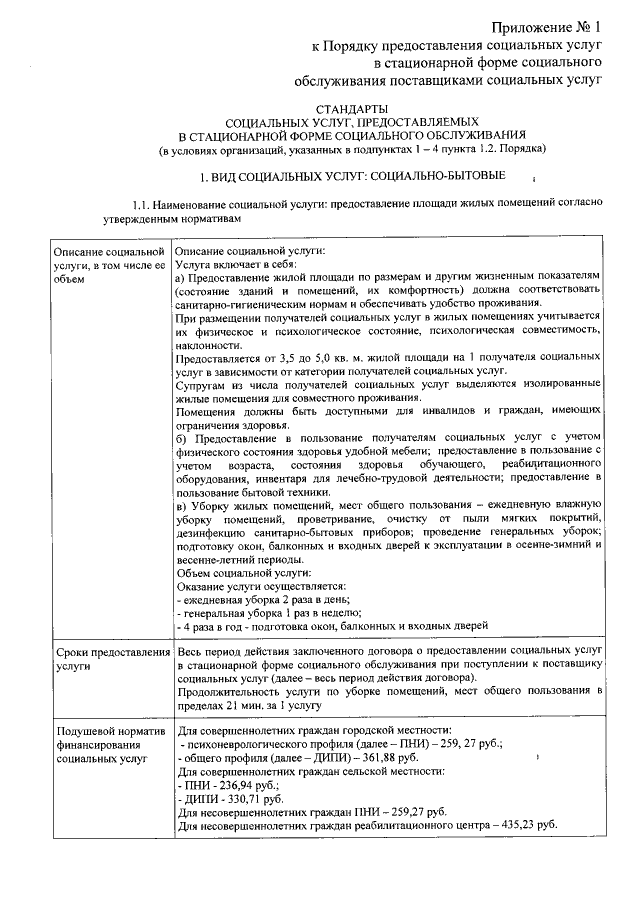 Приложение № 1
к Порядку предоставления социальных услуг в стационарной форме социального обслуживания поставщиками социальных услуг

СТАНДАРТЫ
СОЦИАЛЬНЫХ УСЛУГ, ПРЕДОСТАВЛЯЕМЫХ
В СТАЦИОНАРНОЙ ФОРМЕ СОЦИАЛЬНОГО ОБСЛУЖИВАНИЯ
(в условиях организаций, указанных в подпунктах 1 – 4 пункта 1.2. Порядка)

1. ВИД СОЦИАЛЬНЫХ УСЛУГ: СОЦИАЛЬНО-БЫТОВЫЕ

1.1. Наименование социальной услуги: предоставление площади жилых помещений согласно утвержденным нормативам

| Описание социальной услуги, в том числе ее объем | Описание социальной услуги:<br>Услуга включает в себя:<br>а) Предоставление жилой площади по размерам и другим жизненным показателям (состояние зданий и помещений, их комфортность) должна соответствовать санитарно-гигиеническим нормам и обеспечивать удобство проживания.<br>При размещении получателей социальных услуг в жилых помещениях учитывается их физическое и психологическое состояние, психологическая совместимость, наклонности.<br>Предоставляется от 3,5 до 5,0 кв. м. жилой площади на 1 получателя социальных услуг в зависимости от категории получателей социальных услуг.<br>Супругам из числа получателей социальных услуг выделяются изолированные жилые помещения для совместного проживания.<br>Помещения должны быть доступными для инвалидов и граждан, имеющих ограничения здоровья.<br>б) Предоставление в пользование получателям социальных услуг с учетом физического состояния здоровья удобной мебели; предоставление в пользование с учетом возраста, состояния здоровья обучающего, реабилитационного оборудования, инвентаря для лечебно-трудовой деятельности; предоставление в пользование бытовой техники.<br>в) Уборку жилых помещений, мест общего пользования – ежедневную влажную уборку помещений, проветривание, очистку от пыли мягких покрытий, дезинфекцию санитарно-бытовых приборов; проведение генеральных уборок; подготовку окон, балконных и входных дверей к эксплуатации в осенне-зимний и весенне-летний периоды.<br>Объем социальной услуги:<br>Оказание услуги осуществляется:<br>- ежедневная уборка 2 раза в день;<br>- генеральная уборка 1 раз в неделю;<br>- 4 раза в год - подготовка окон, балконных и входных дверей |
|---|---|
| Сроки предоставления услуги | Весь период действия заключенного договора о предоставлении социальных услуг в стационарной форме социального обслуживания при поступлении к поставщику социальных услуг (далее – весь период действия договора).<br>Продолжительность услуги по уборке помещений, мест общего пользования в пределах 21 мин. за 1 услугу |
| Подушевой норматив финансирования социальных услуг | Для совершеннолетних граждан городской местности:<br>- психоневрологического профиля (далее – ПНИ) – 259, 27 руб.;<br>- общего профиля (далее – ДИПИ) – 361,88 руб.<br>Для совершеннолетних граждан сельской местности:<br>- ПНИ - 236,94 руб.;<br>- ДИПИ - 330,71 руб.<br>Для несовершеннолетних граждан ПНИ – 259,27 руб.<br>Для несовершеннолетних граждан реабилитационного центра – 435,23 руб. |